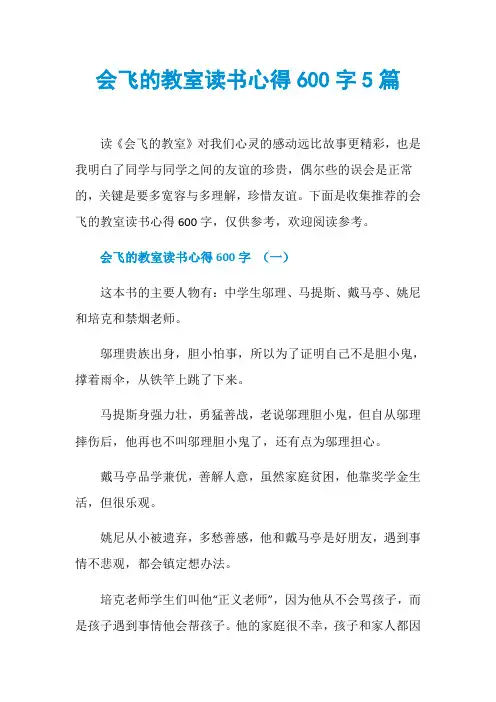 会飞的教室读书心得 600 字 5 篇

读《会飞的教室》对我们心灵的感动远比故事更精彩，也是我明白了同学与同学之间的友谊的珍贵，偶尔些的误会是正常的，关键是要多宽容与多理解，珍惜友谊。下面是收集推荐的会飞的教室读书心得 600 字，仅供参考，欢迎阅读参考。

会飞的教室读书心得 600 字 （一）

这本书的主要人物有：中学生邬理、马提斯、戴马亭、姚尼和培克和禁烟老师。

邬理贵族出身，胆小怕事，所以为了证明自己不是胆小鬼，撑着雨伞，从铁竿上跳了下来。

马提斯身强力壮，勇猛善战，老说邬理胆小鬼，但自从邬理摔伤后，他再也不叫邬理胆小鬼了，还有点为邬理担心。

戴马亭品学兼优，善解人意，虽然家庭贫困，他靠奖学金生活，但很乐观。

姚尼从小被遗弃，多愁善感，他和戴马亭是好朋友，遇到事情不悲观，都会镇定想办法。

培克老师学生们叫他“正义老师”，因为他从不会骂孩子，而是孩子遇到事情他会帮孩子。他的家庭很不幸，孩子和家人都因